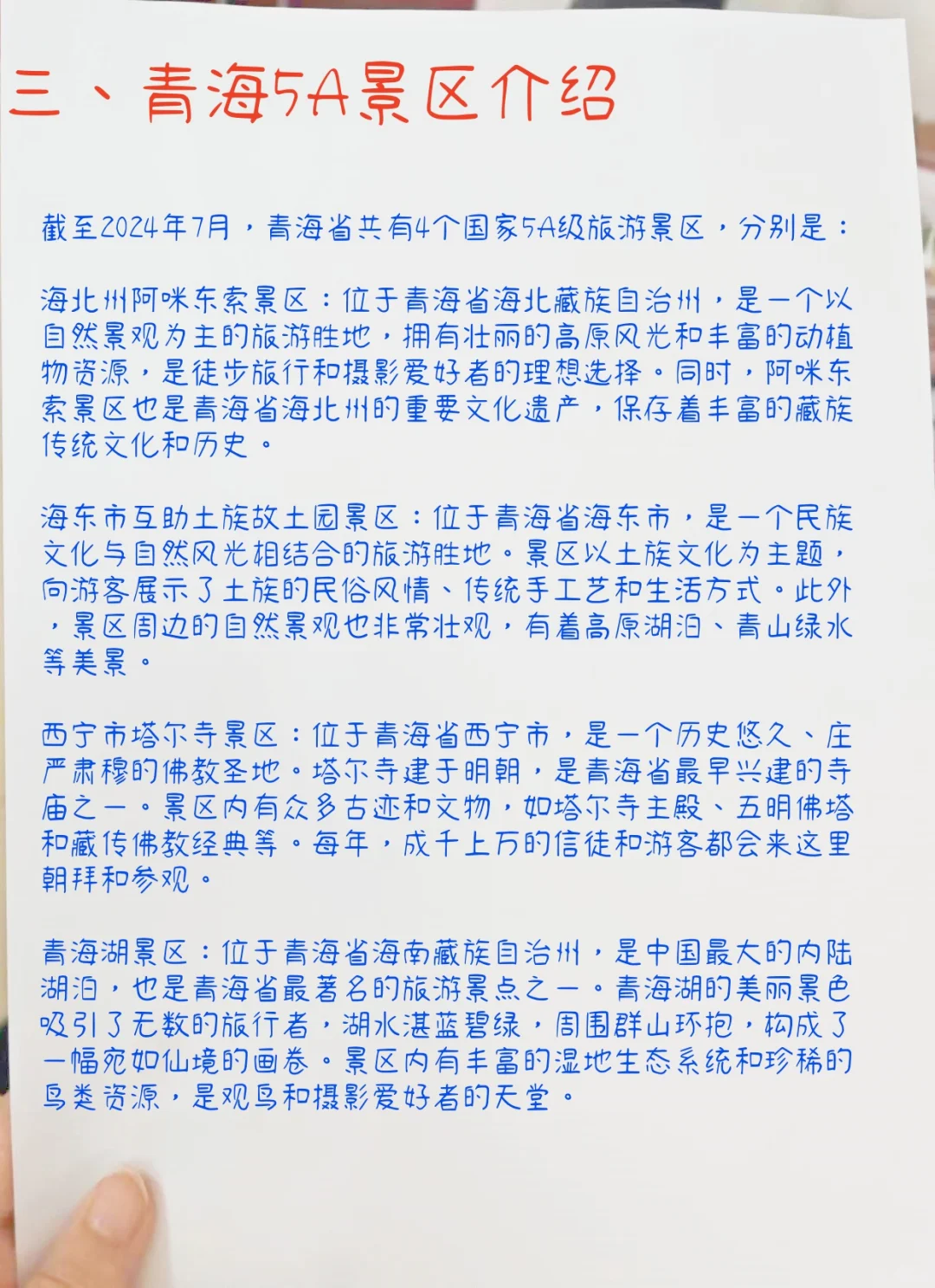 三、青海5A景区介绍

截至2024年7月，青海省共有4个国家5A级旅游景区，分别是：

海北州阿咪东索景区：位于青海省海北藏族自治州，是一个以自然景观为主的旅游胜地，拥有壮丽的高原风光和丰富的动植物资源，是徒步旅行和摄影爱好者的理想选择。同时，阿咪东索景区也是青海省海北州的重要文化遗产，保存着丰富的藏族传统文化和历史。

海东市互助土族故土园景区：位于青海省海东市，是一个民族文化与自然风光相结合的旅游胜地。景区以土族文化为主题，向游客展示了土族的民俗风情、传统手工艺和生活方式。此外，景区周边的自然景观也非常壮观，有着高原湖泊、青山绿水等美景。

西宁市塔尔寺景区：位于青海省西宁市，是一个历史悠久、庄严肃穆的佛教圣地。塔尔寺建于明朝，是青海省最早兴建的寺庙之一。景区内有众多古迹和文物，如塔尔寺主殿、五明佛塔和藏传佛教经典等。每年，成千上万的信徒和游客都会来这里朝拜和参观。

青海湖景区：位于青海省海南藏族自治州，是中国最大的内陆湖泊，也是青海省最著名的旅游景点之一。青海湖的美丽景色吸引了无数的旅行者，湖水湛蓝碧绿，周围群山环抱，构成了一幅宛如仙境的画卷。景区内有丰富的湿地生态系统和珍稀的鸟类资源，是观鸟和摄影爱好者的天堂。